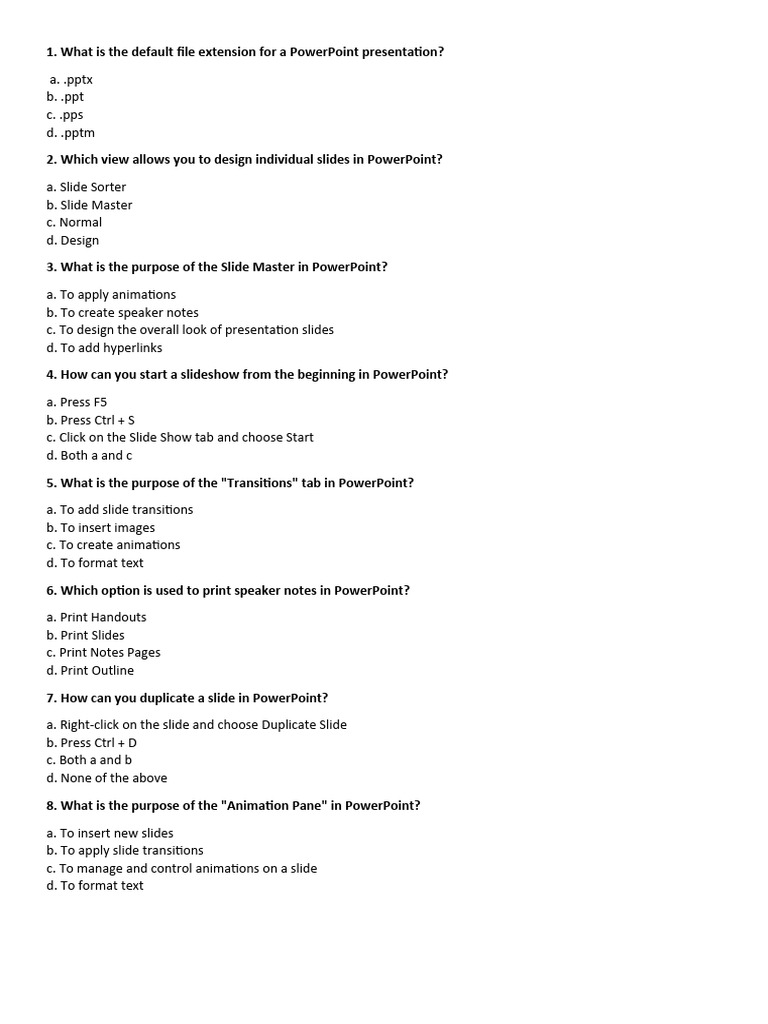 1. What is the default file extension for a PowerPoint presentation?

a. .pptx
b. .ppt
c. .pps
d. .pptm

2. Which view allows you to design individual slides in PowerPoint?

a. Slide Sorter
b. Slide Master
c. Normal
d. Design

3. What is the purpose of the Slide Master in PowerPoint?

a. To apply animations
b. To create speaker notes
c. To design the overall look of presentation slides
d. To add hyperlinks

4. How can you start a slideshow from the beginning in PowerPoint?

a. Press F5
b. Press Ctrl + S
c. Click on the Slide Show tab and choose Start
d. Both a and c

5. What is the purpose of the "Transitions" tab in PowerPoint?

a. To add slide transitions
b. To insert images
c. To create animations
d. To format text

6. Which option is used to print speaker notes in PowerPoint?

a. Print Handouts
b. Print Slides
c. Print Notes Pages
d. Print Outline

7. How can you duplicate a slide in PowerPoint?

a. Right-click on the slide and choose Duplicate Slide
b. Press Ctrl + D
c. Both a and b
d. None of the above

8. What is the purpose of the "Animation Pane" in PowerPoint?

a. To insert new slides
b. To apply slide transitions
c. To manage and control animations on a slide
d. To format text